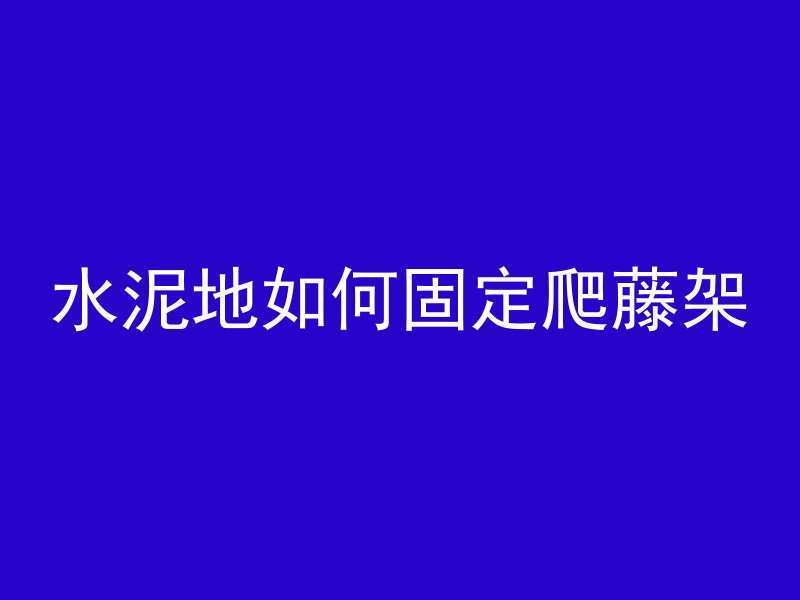 水泥地如何固定爬藤架